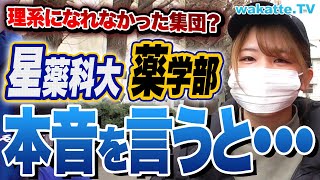 理系になれなかった集団?

wakatte.TV

星薬科大 薬学部

本音を言うと…